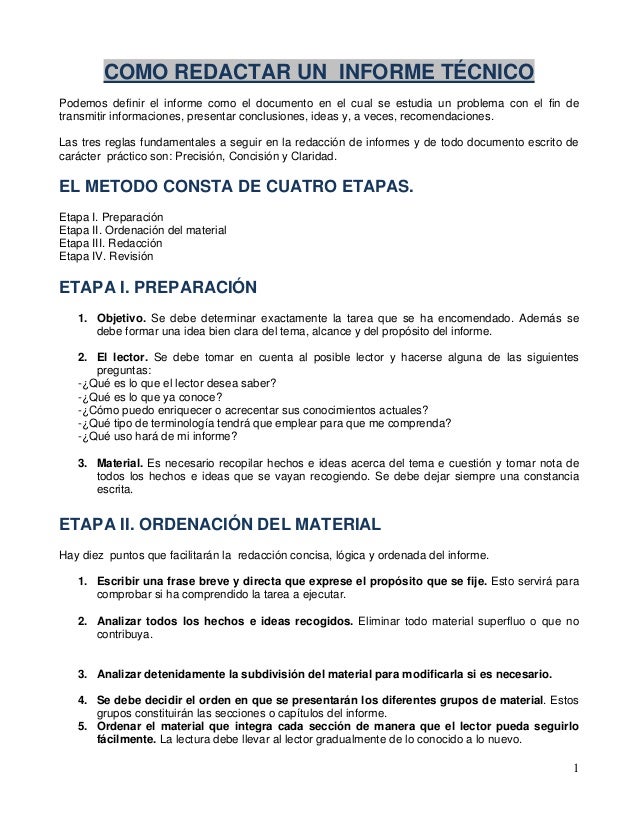 COMO REDACTAR UN INFORME TÉCNICO

Podemos definir el informe como el documento en el cual se estudia un problema con el fin de transmitir informaciones, presentar conclusiones, ideas y, a veces, recomendaciones.

Las tres reglas fundamentales a seguir en la redacción de informes y de todo documento escrito de carácter práctico son: Precisión, Concisión y Claridad.

EL METODO CONSTA DE CUATRO ETAPAS.

Etapa I. Preparación
Etapa II. Ordenación del material
Etapa III. Redacción
Etapa IV. Revisión

ETAPA I. PREPARACIÓN

1. Objetivo. Se debe determinar exactamente la tarea que se ha encomendado. Además se debe formar una idea bien clara del tema, alcance y del propósito del informe.

2. El lector. Se debe tomar en cuenta al posible lector y hacerse alguna de las siguientes preguntas:
-¿Qué es lo que el lector desea saber?
-¿Qué es lo que ya conoce?
-¿Cómo puedo enriquecer o acrecentar sus conocimientos actuales?
-¿Qué tipo de terminología tendrá que emplear para que me comprenda?
-¿Qué uso hará de mi informe?

3. Material. Es necesario recopilar hechos e ideas acerca del tema e cuestión y tomar nota de todos los hechos e ideas que se vayan recogiendo. Se debe dejar siempre una constancia escrita.

ETAPA II. ORDENACIÓN DEL MATERIAL

Hay diez puntos que facilitarán la redacción concisa, lógica y ordenada del informe.

1. Escribir una frase breve y directa que exprese el propósito que se fije. Esto servirá para comprobar si ha comprendido la tarea a ejecutar.

2. Analizar todos los hechos e ideas recogidos. Eliminar todo material superfluo o que no contribuya.

3. Analizar detenidamente la subdivisión del material para modificarla si es necesario.

4. Se debe decidir el orden en que se presentarán los diferentes grupos de material. Estos grupos constituirán las secciones o capítulos del informe.
5. Ordenar el material que integra cada sección de manera que el lector pueda seguirlo fácilmente. La lectura debe llevar al lector gradualmente de lo conocido a lo nuevo.

1